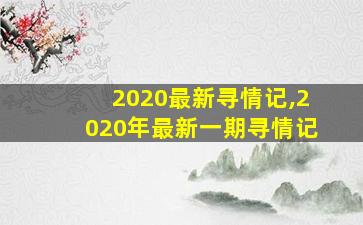 2020最新寻情记,2020年最新一期寻情记